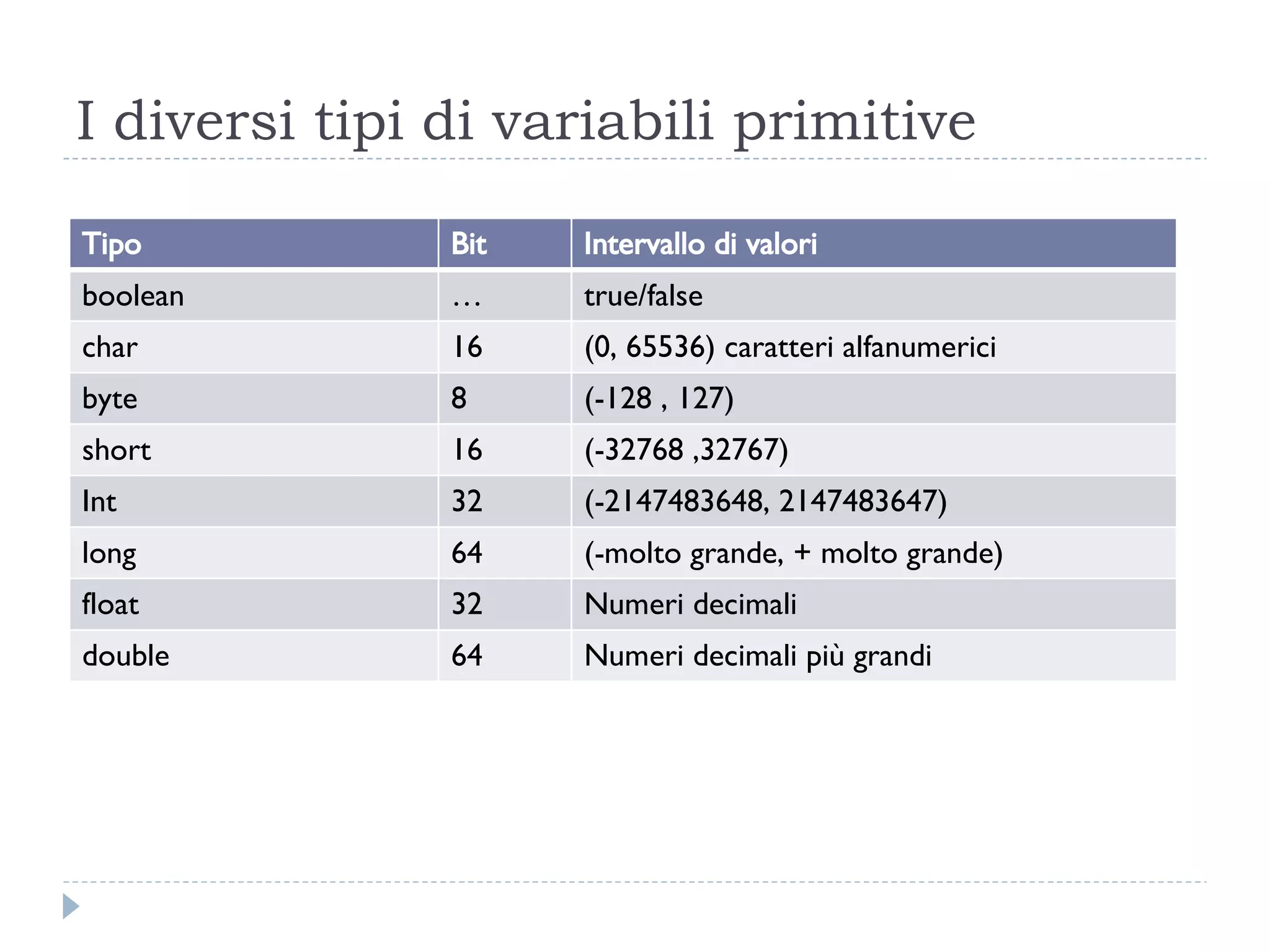 I diversi tipi di variabili primitive

| Tipo | Bit | Intervallo di valori |
|---|---|---|
| boolean | … | true/false |
| char | 16 | (0, 65536) caratteri alfanumerici |
| byte | 8 | (-128 , 127) |
| short | 16 | (-32768 ,32767) |
| Int | 32 | (-2147483648, 2147483647) |
| long | 64 | (-molto grande, + molto grande) |
| float | 32 | Numeri decimali |
| double | 64 | Numeri decimali più grandi |